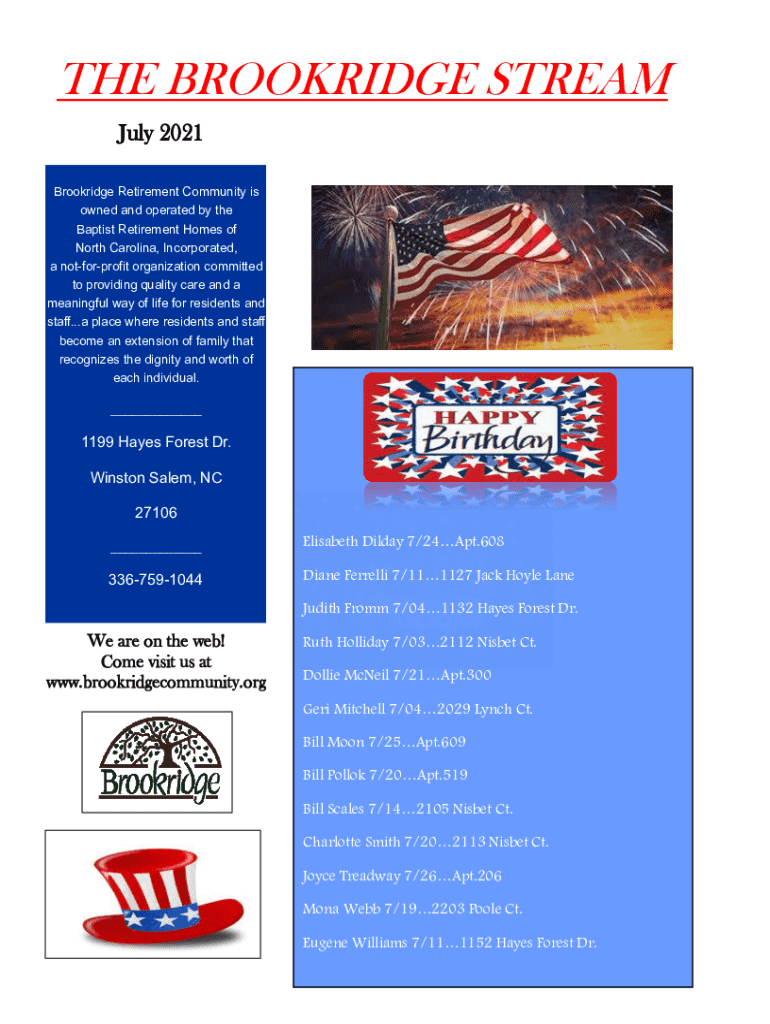 THE BROOKRIDGE STREAM

July 2021

Brookridge Retirement Community is owned and operated by the Baptist Retirement Homes of North Carolina, Incorporated, a not-for-profit organization committed to providing quality care and a meaningful way of life for residents and staff...a place where residents and staff become an extension of family that recognizes the dignity and worth of each individual.

____________

1199 Hayes Forest Dr.

Winston Salem, NC

27106

____________

336-759-1044

We are on the web! Come visit us at www.brookridgecommunity.org

Brookridge

HAPPY Birthday

Elisabeth Dilday 7/24…Apt.608

Diane Ferrelli 7/11…1127 Jack Hoyle Lane

Judith Fromm 7/04…1132 Hayes Forest Dr.

Ruth Holliday 7/03…2112 Nisbet Ct.

Dollie McNeil 7/21…Apt.300

Geri Mitchell 7/04…2029 Lynch Ct.

Bill Moon 7/25…Apt.609

Bill Pollok 7/20…Apt.519

Bill Scales 7/14…2105 Nisbet Ct.

Charlotte Smith 7/20…2113 Nisbet Ct.

Joyce Treadway 7/26…Apt.206

Mona Webb 7/19…2203 Poole Ct.

Eugene Williams 7/11…1152 Hayes Forest Dr.